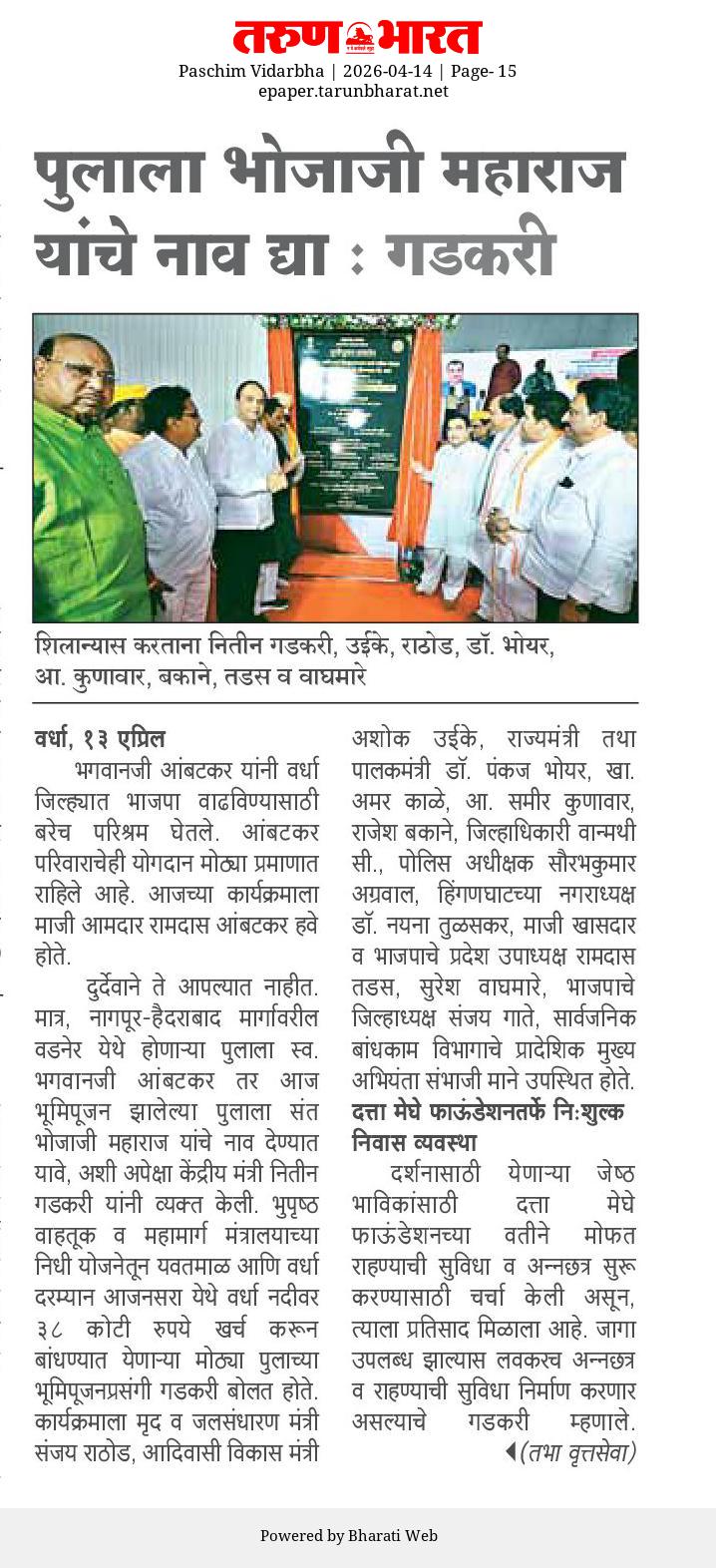 तरुण भारत

Paschim Vidarbha | 2026-04-14 | Page- 15
epaper.tarunbharat.net

पुलाला भोजाजी महाराज यांचे नाव द्या : गडकरी

शिलान्यास करताना नितीन गडकरी, उईके, राठोड, डॉ. भोयर, आ. कुणावार, बकाने, तडस व वाघमारे

वर्धा, १३ एप्रिल
भगवानजी आंबटकर यांनी वर्धा जिल्ह्यात भाजपा वाढविण्यासाठी बरेच परिश्रम घेतले. आंबटकर परिवाराचेही योगदान मोठ्या प्रमाणात राहिले आहे. आजच्या कार्यक्रमाला माजी आमदार रामदास आंबटकर हवे होते.

दुर्देवाने ते आपल्यात नाहीत. मात्र, नागपूर-हैदराबाद मार्गावरील वडनेर येथे होणाऱ्या पुलाला स्व. भगवानजी आंबटकर तर आज भूमिपूजन झालेल्या पुलाला संत भोजाजी महाराज यांचे नाव देण्यात यावे, अशी अपेक्षा केंद्रीय मंत्री नितीन गडकरी यांनी व्यक्त केली. भुपृष्ठ वाहतूक व महामार्ग मंत्रालयाच्या निधी योजनेतून यवतमाळ आणि वर्धा दरम्यान आजनसरा येथे वर्धा नदीवर ३८ कोटी रुपये खर्च करून बांधण्यात येणाऱ्या मोठ्या पुलाच्या भूमिपूजनप्रसंगी गडकरी बोलत होते. कार्यक्रमाला मृद व जलसंधारण मंत्री संजय राठोड, आदिवासी विकास मंत्री अशोक उईके, राज्यमंत्री तथा पालकमंत्री डॉ. पंकज भोयर, खा. अमर काळे, आ. समीर कुणावार, राजेश बकाने, जिल्हाधिकारी वान्मथी सी., पोलिस अधीक्षक सौरभकुमार अग्रवाल, हिंगणघाटच्या नगराध्यक्ष डॉ. नयना तुळसकर, माजी खासदार व भाजपाचे प्रदेश उपाध्यक्ष रामदास तडस, सुरेश वाघमारे, भाजपाचे जिल्हाध्यक्ष संजय गाते, सार्वजनिक बांधकाम विभागाचे प्रादेशिक मुख्य अभियंता संभाजी माने उपस्थित होते.

दत्ता मेघे फाऊंडेशनतर्फे निःशुल्क निवास व्यवस्था
दर्शनासाठी येणाऱ्या जेष्ठ भाविकांसाठी दत्ता मेघे फाऊंडेशनच्या वतीने मोफत राहण्याची सुविधा व अन्नछत्र सुरू करण्यासाठी चर्चा केली असून, त्याला प्रतिसाद मिळाला आहे. जागा उपलब्ध झाल्यास लवकरच अन्नछत्र व राहण्याची सुविधा निर्माण करणार असल्याचे गडकरी म्हणाले.
(तभा वृत्तसेवा)

Powered by Bharati Web